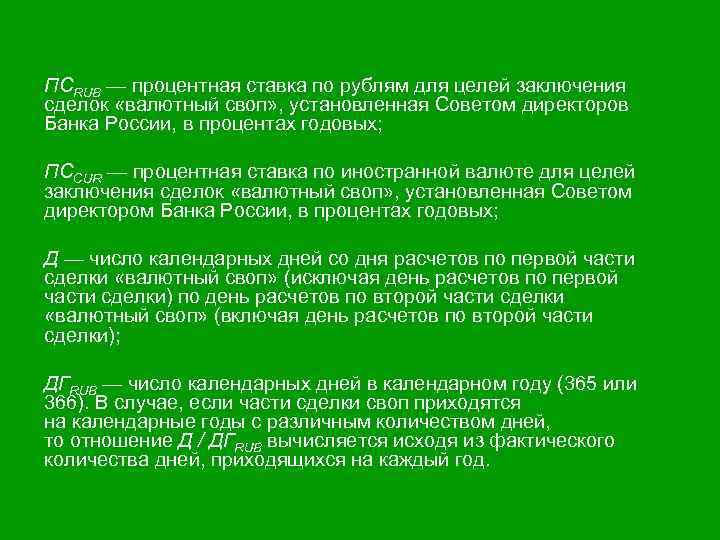 $ПС_{RUB}$ — процентная ставка по рублям для целей заключения сделок «валютный своп», установленная Советом директоров Банка России, в процентах годовых;

$ПС_{CUR}$ — процентная ставка по иностранной валюте для целей заключения сделок «валютный своп», установленная Советом директором Банка России, в процентах годовых;

$Д$ — число календарных дней со дня расчетов по первой части сделки «валютный своп» (исключая день расчетов по первой части сделки) по день расчетов по второй части сделки «валютный своп» (включая день расчетов по второй части сделки);

$ДГ_{RUB}$ — число календарных дней в календарном году (365 или 366). В случае, если части сделки своп приходятся на календарные годы с различным количеством дней, то отношение $Д / ДГ_{RUB}$ вычисляется исходя из фактического количества дней, приходящихся на каждый год.